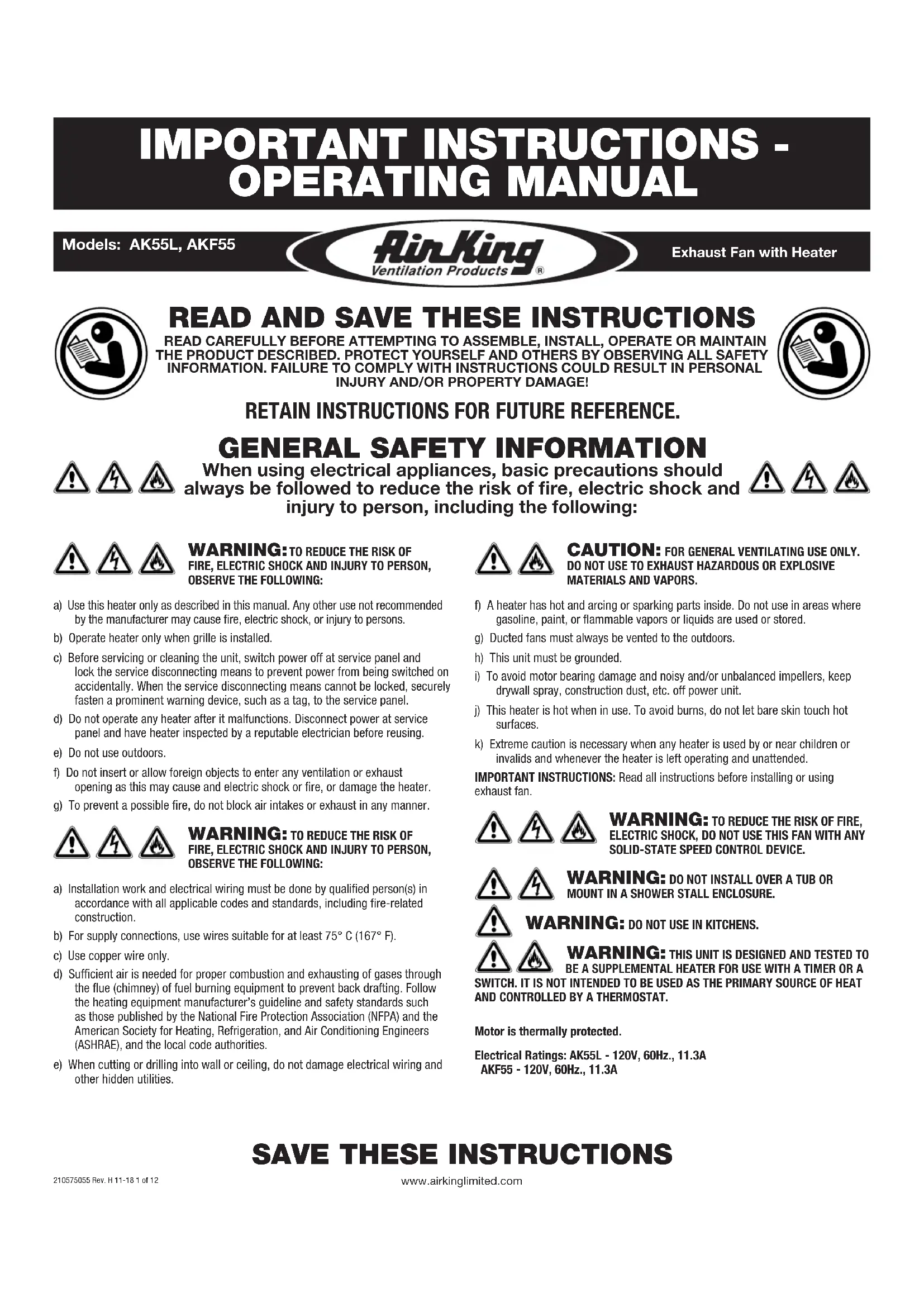 IMPORTANT INSTRUCTIONS - OPERATING MANUAL

Models: AK55L, AKF55

Air King Ventilation Products ®

Exhaust Fan with Heater

READ AND SAVE THESE INSTRUCTIONS

READ CAREFULLY BEFORE ATTEMPTING TO ASSEMBLE, INSTALL, OPERATE OR MAINTAIN THE PRODUCT DESCRIBED. PROTECT YOURSELF AND OTHERS BY OBSERVING ALL SAFETY INFORMATION. FAILURE TO COMPLY WITH INSTRUCTIONS COULD RESULT IN PERSONAL INJURY AND/OR PROPERTY DAMAGE!

RETAIN INSTRUCTIONS FOR FUTURE REFERENCE.

GENERAL SAFETY INFORMATION

When using electrical appliances, basic precautions should always be followed to reduce the risk of fire, electric shock and injury to person, including the following:

WARNING: TO REDUCE THE RISK OF FIRE, ELECTRIC SHOCK AND INJURY TO PERSON, OBSERVE THE FOLLOWING:

a) Use this heater only as described in this manual. Any other use not recommended by the manufacturer may cause fire, electric shock, or injury to persons.

b) Operate heater only when grille is installed.

c) Before servicing or cleaning the unit, switch power off at service panel and lock the service disconnecting means to prevent power from being switched on accidentally. When the service disconnecting means cannot be locked, securely fasten a prominent warning device, such as a tag, to the service panel.

d) Do not operate any heater after it malfunctions. Disconnect power at service panel and have heater inspected by a reputable electrician before reusing.

e) Do not use outdoors.

f) Do not insert or allow foreign objects to enter any ventilation or exhaust opening as this may cause and electric shock or fire, or damage the heater.

g) To prevent a possible fire, do not block air intakes or exhaust in any manner.

WARNING: TO REDUCE THE RISK OF FIRE, ELECTRIC SHOCK AND INJURY TO PERSON, OBSERVE THE FOLLOWING:

a) Installation work and electrical wiring must be done by qualified person(s) in accordance with all applicable codes and standards, including fire-related construction.

b) For supply connections, use wires suitable for at least 75° C (167° F).

c) Use copper wire only.

d) Sufficient air is needed for proper combustion and exhausting of gases through the flue (chimney) of fuel burning equipment to prevent back drafting. Follow the heating equipment manufacturer's guideline and safety standards such as those published by the National Fire Protection Association (NFPA) and the American Society for Heating, Refrigeration, and Air Conditioning Engineers (ASHRAE), and the local code authorities.

e) When cutting or drilling into wall or ceiling, do not damage electrical wiring and other hidden utilities.

CAUTION: FOR GENERAL VENTILATING USE ONLY. DO NOT USE TO EXHAUST HAZARDOUS OR EXPLOSIVE MATERIALS AND VAPORS.

f) A heater has hot and arcing or sparking parts inside. Do not use in areas where gasoline, paint, or flammable vapors or liquids are used or stored.

g) Ducted fans must always be vented to the outdoors.

h) This unit must be grounded.

i) To avoid motor bearing damage and noisy and/or unbalanced impellers, keep drywall spray, construction dust, etc. off power unit.

j) This heater is hot when in use. To avoid burns, do not let bare skin touch hot surfaces.

k) Extreme caution is necessary when any heater is used by or near children or invalids and whenever the heater is left operating and unattended.

IMPORTANT INSTRUCTIONS: Read all instructions before installing or using exhaust fan.

WARNING: TO REDUCE THE RISK OF FIRE, ELECTRIC SHOCK, DO NOT USE THIS FAN WITH ANY SOLID-STATE SPEED CONTROL DEVICE.

WARNING: DO NOT INSTALL OVER A TUB OR MOUNT IN A SHOWER STALL ENCLOSURE.

WARNING: DO NOT USE IN KITCHENS.

WARNING: THIS UNIT IS DESIGNED AND TESTED TO BE A SUPPLEMENTAL HEATER FOR USE WITH A TIMER OR A SWITCH. IT IS NOT INTENDED TO BE USED AS THE PRIMARY SOURCE OF HEAT AND CONTROLLED BY A THERMOSTAT.

Motor is thermally protected.

Electrical Ratings: AK55L - 120V, 60Hz., 11.3A
AKF55 - 120V, 60Hz., 11.3A

SAVE THESE INSTRUCTIONS

210575055 Rev. H 11-18 1 of 12

www.airkinglimited.com